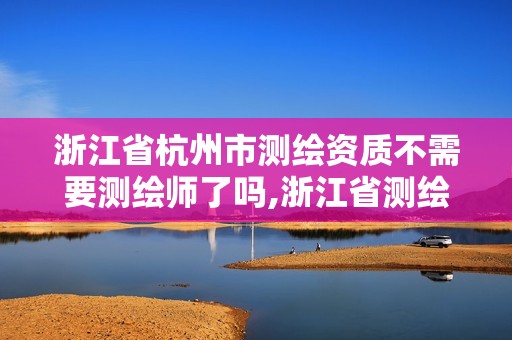 浙江省杭州市测绘资质不需要测绘师了吗,浙江省测绘